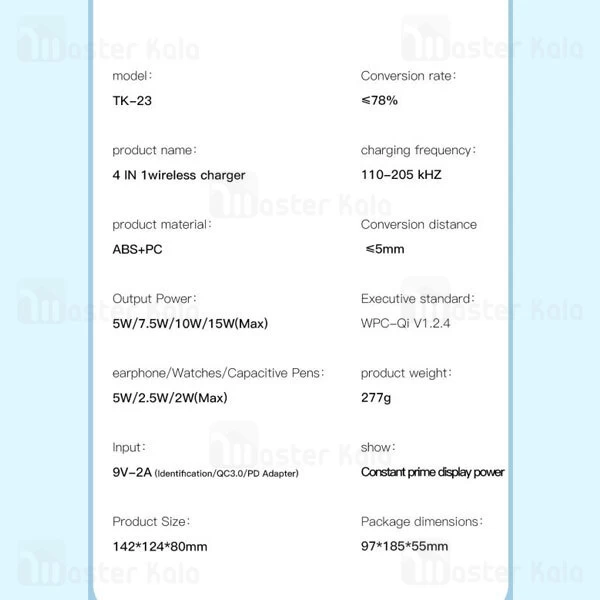 model:
TK-23

product name:
4 IN 1wireless charger

product material:
ABS+PC

Output Power:
5W/7.5W/10W/15W(Max)

earphone/Watches/Capacitive Pens:
5W/2.5W/2W(Max)

Input:
9V-2A (Identification/QC3.0/PD Adapter)

Product Size:
142*124*80mm

Conversion rate:
≤78%

charging frequency:
110-205 kHZ

Conversion distance
≤5mm

Executive standard:
WPC-Qi V1.2.4

product weight:
277g

show:
Constant prime display power

Package dimensions:
97*185*55mm

Master Kala